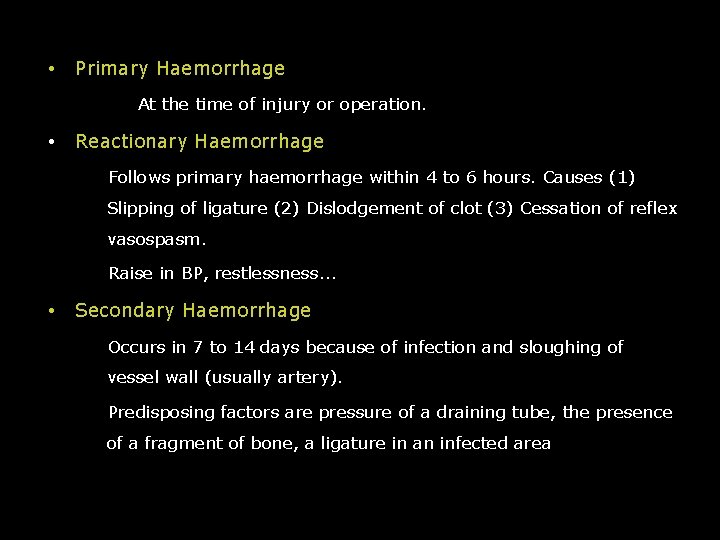 • Primary Haemorrhage

At the time of injury or operation.

• Reactionary Haemorrhage

Follows primary haemorrhage within 4 to 6 hours. Causes (1) Slipping of ligature (2) Dislodgement of clot (3) Cessation of reflex vasospasm.

Raise in BP, restlessness...

• Secondary Haemorrhage

Occurs in 7 to 14 days because of infection and sloughing of vessel wall (usually artery).

Predisposing factors are pressure of a draining tube, the presence of a fragment of bone, a ligature in an infected area